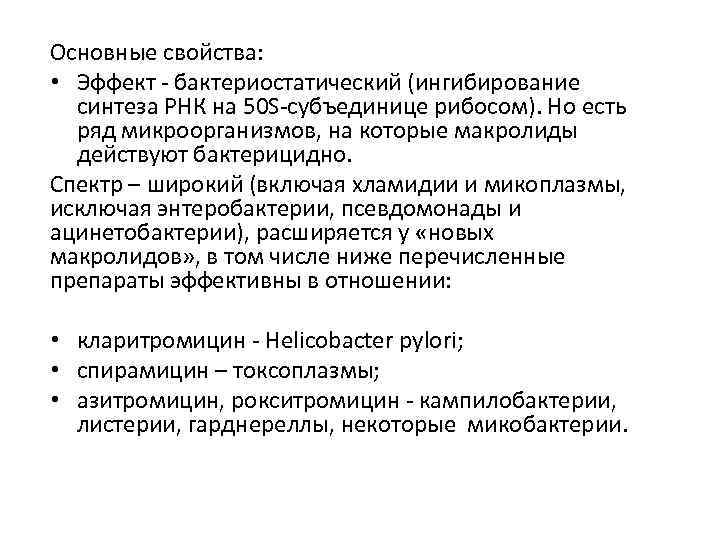 Основные свойства:
• Эффект - бактериостатический (ингибирование синтеза РНК на 50S-субъединице рибосом). Но есть ряд микроорганизмов, на которые макролиды действуют бактерицидно.

Спектр – широкий (включая хламидии и микоплазмы, исключая энтеробактерии, псевдомонады и ацинетобактерии), расширяется у «новых макролидов», в том числе ниже перечисленные препараты эффективны в отношении:

• кларитромицин - Helicobacter pylori;
• спирамицин – токсоплазмы;
• азитромицин, рокситромицин - кампилобактерии, листерии, гарднереллы, некоторые микобактерии.